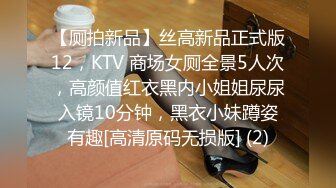 【厕拍新品】丝高新品正式版12，KTV 商场女厕全景5人次，高颜值红衣黑内小姐姐尿尿入镜10分钟，黑衣小妹蹲姿有趣[高清原码无损版] (2)